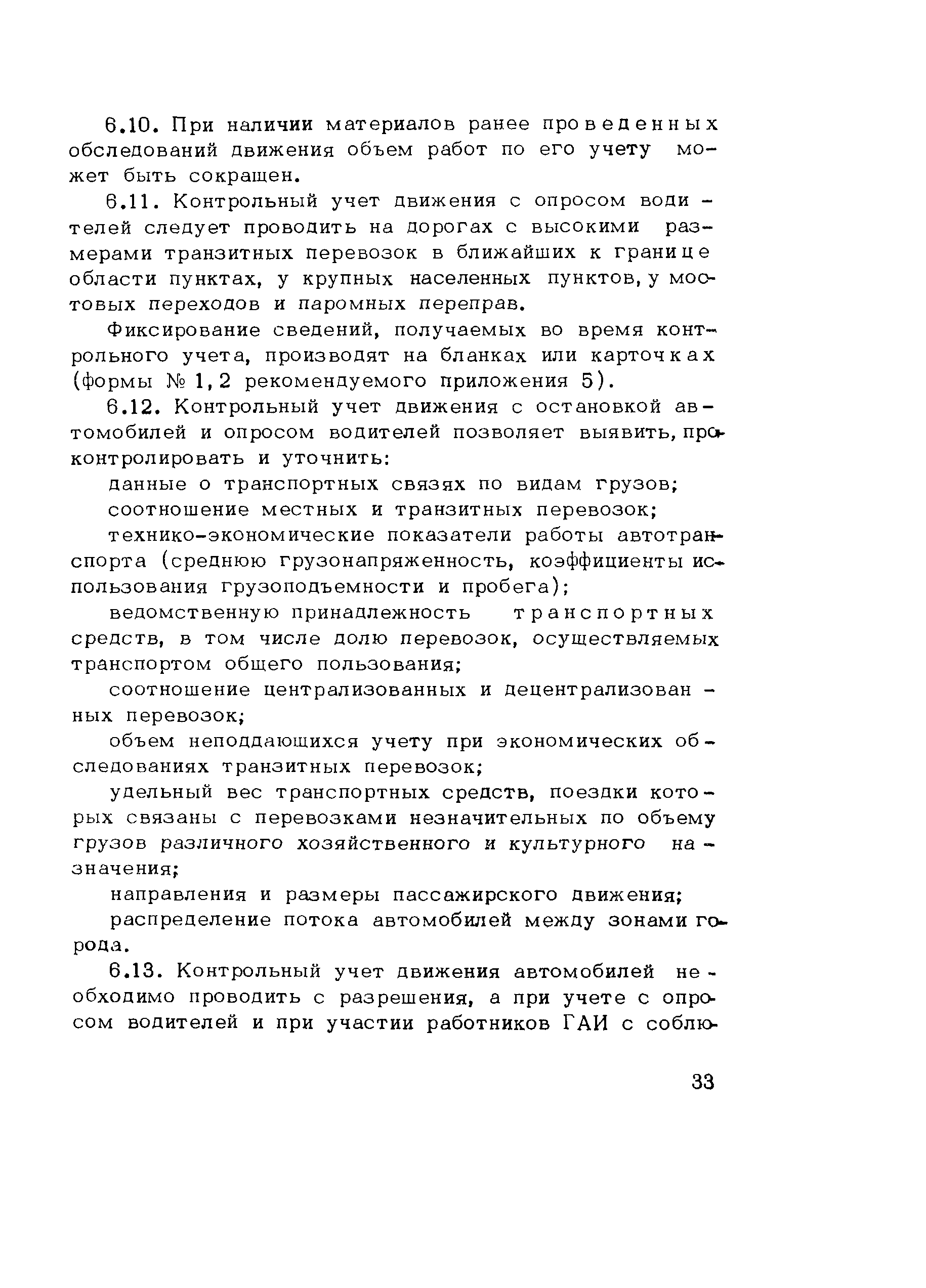 6.10. При наличии материалов ранее проведенных обследований движения объем работ по его учету может быть сокращен.

6.11. Контрольный учет движения с опросом водителей следует проводить на дорогах с высокими размерами транзитных перевозок в ближайших к границе области пунктах, у крупных населенных пунктов, у мостовых переходов и паромных переправ.

Фиксирование сведений, получаемых во время контрольного учета, производят на бланках или карточках (формы № 1, 2 рекомендуемого приложения 5).

6.12. Контрольный учет движения с остановкой автомобилей и опросом водителей позволяет выявить, проконтролировать и уточнить:

данные о транспортных связях по видам грузов;

соотношение местных и транзитных перевозок;

технико-экономические показатели работы автотранспорта (среднюю грузонапряженность, коэффициенты использования грузоподъемности и пробега);

ведомственную принадлежность транспортных средств, в том числе долю перевозок, осуществляемых транспортом общего пользования;

соотношение централизованных и децентрализованных перевозок;

объем неподдающихся учету при экономических обследованиях транзитных перевозок;

удельный вес транспортных средств, поездки которых связаны с перевозками незначительных по объему грузов различного хозяйственного и культурного назначения;

направления и размеры пассажирского движения;

распределение потока автомобилей между зонами города.

6.13. Контрольный учет движения автомобилей необходимо проводить с разрешения, а при учете с опросом водителей и при участии работников ГАИ с соблю-

33